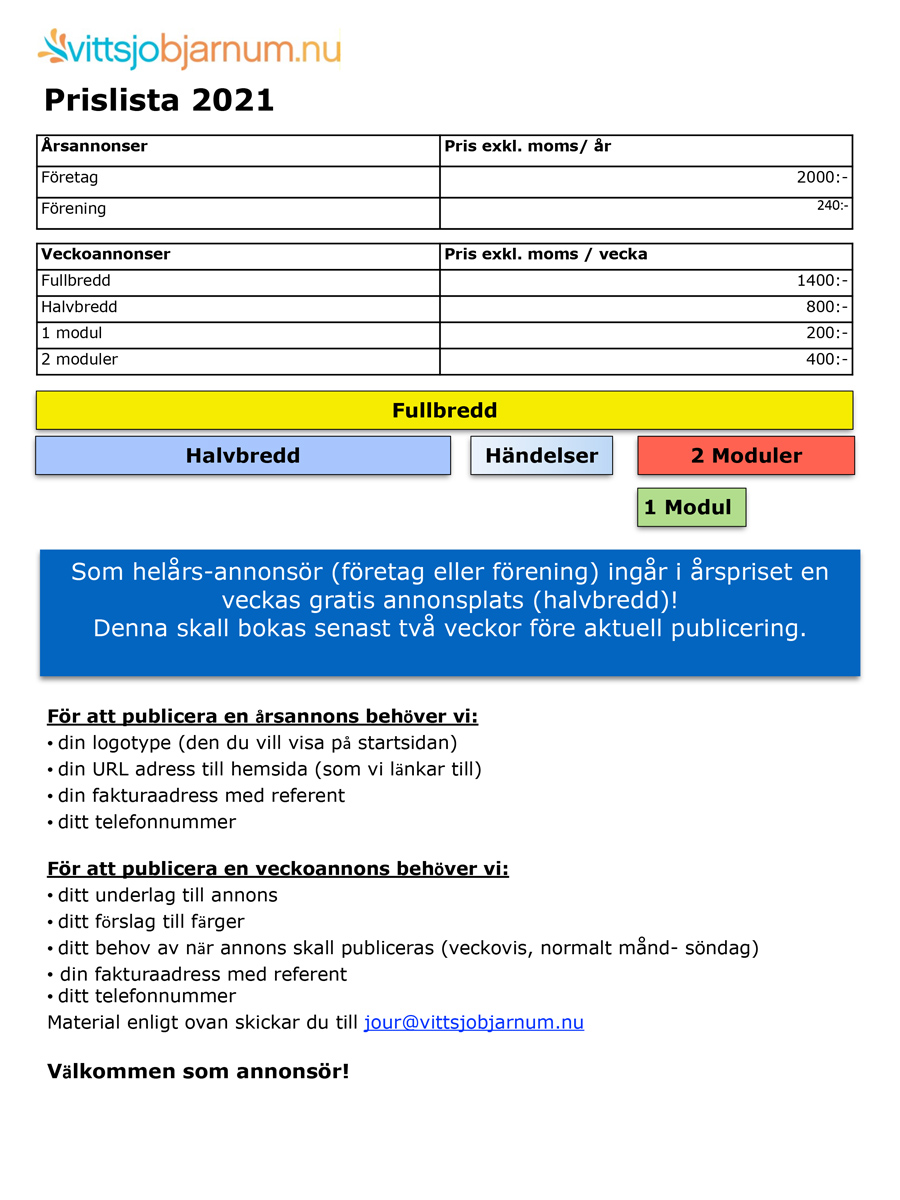 vittsjobjarnum.nu

Prislista 2021

| Årsannonser | Pris exkl. moms/ år |
|---|---|
| Företag | 2000:- |
| Förening | 240:- |

| Veckoannonser | Pris exkl. moms / vecka |
|---|---|
| Fullbredd | 1400:- |
| Halvbredd | 800:- |
| 1 modul | 200:- |
| 2 moduler | 400:- |

Fullbredd

Halvbredd

Händelser

2 Moduler

1 Modul

Som helårs-annonsör (företag eller förening) ingår i årspriset en veckas gratis annonsplats (halvbredd)!
Denna skall bokas senast två veckor före aktuell publicering.

För att publicera en årsannons behöver vi:
• din logotype (den du vill visa på startsidan)
• din URL adress till hemsida (som vi länkar till)
• din fakturaadress med referent
• ditt telefonnummer

För att publicera en veckoannons behöver vi:
• ditt underlag till annons
• ditt förslag till färger
• ditt behov av när annons skall publiceras (veckovis, normalt månd- söndag)
• din fakturaadress med referent
• ditt telefonnummer
Material enligt ovan skickar du till jour@vittsjobjarnum.nu

Välkommen som annonsör!